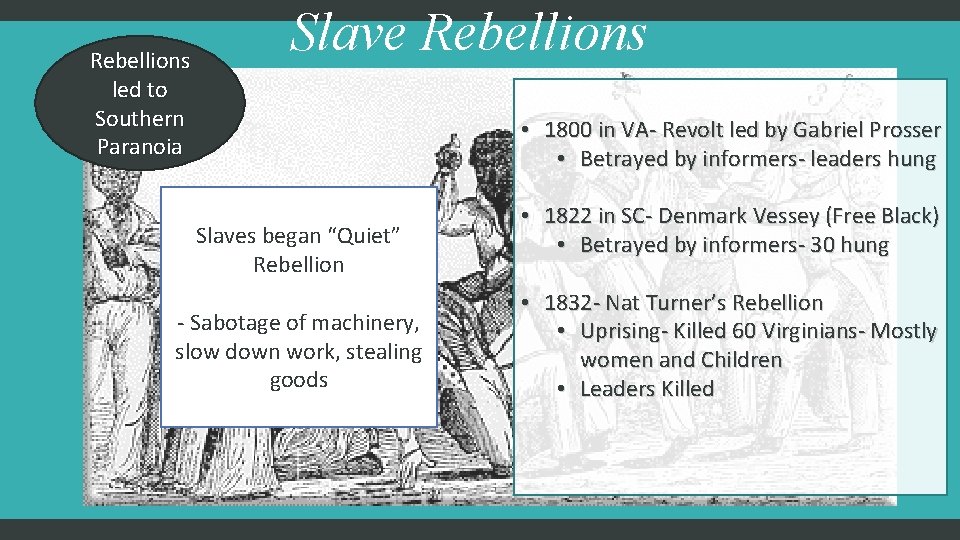 Slave Rebellions

Rebellions led to Southern Paranoia

Slaves began "Quiet" Rebellion

- Sabotage of machinery, slow down work, stealing goods

• 1800 in VA- Revolt led by Gabriel Prosser
• Betrayed by informers- leaders hung

• 1822 in SC- Denmark Vessey (Free Black)
• Betrayed by informers- 30 hung

• 1832- Nat Turner's Rebellion
• Uprising- Killed 60 Virginians- Mostly women and Children
• Leaders Killed